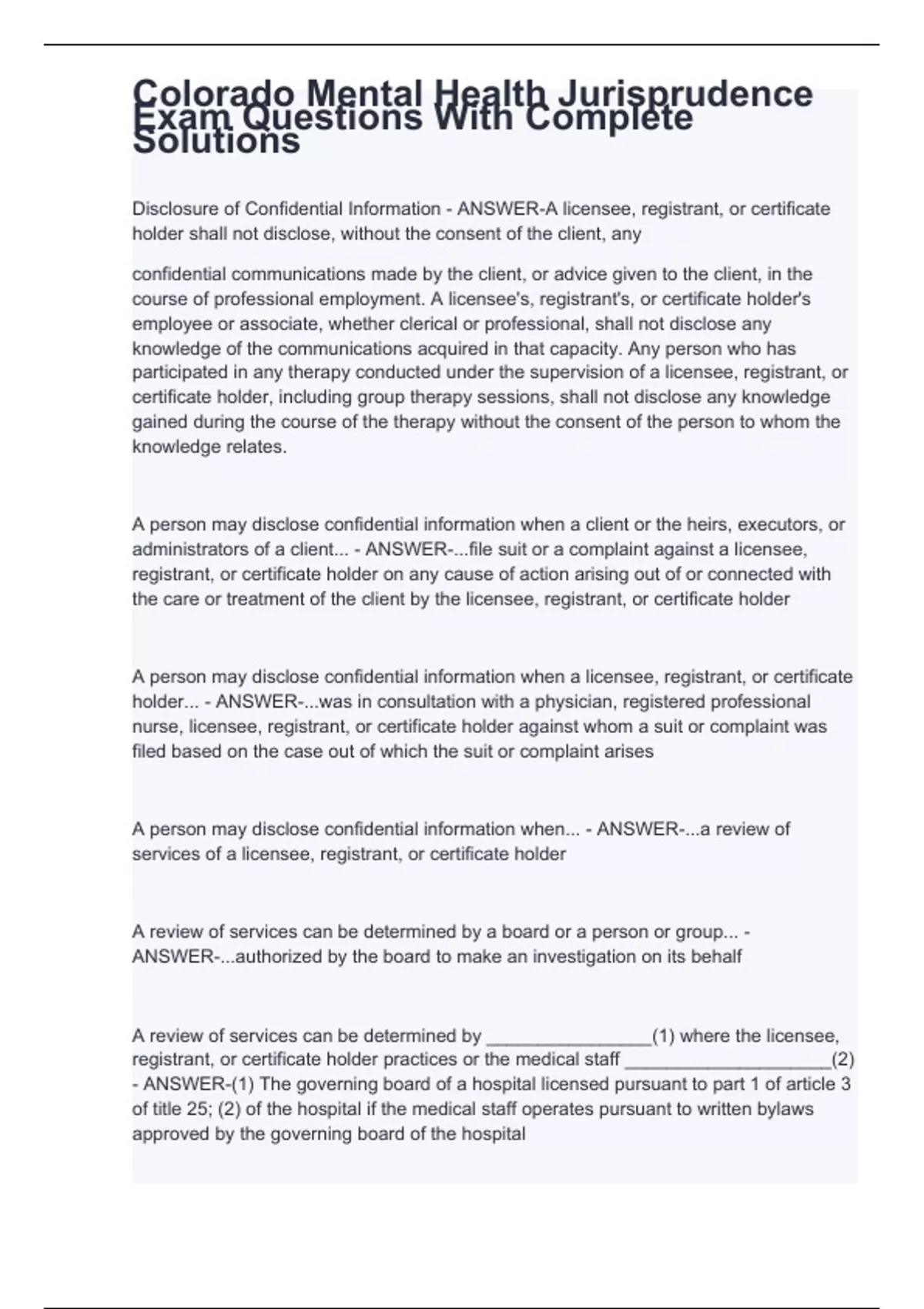 Colorado Mental Health Jurisprudence Exam Questions With Complete Solutions

Disclosure of Confidential Information - ANSWER-A licensee, registrant, or certificate holder shall not disclose, without the consent of the client, any

confidential communications made by the client, or advice given to the client, in the course of professional employment. A licensee's, registrant's, or certificate holder's employee or associate, whether clerical or professional, shall not disclose any knowledge of the communications acquired in that capacity. Any person who has participated in any therapy conducted under the supervision of a licensee, registrant, or certificate holder, including group therapy sessions, shall not disclose any knowledge gained during the course of the therapy without the consent of the person to whom the knowledge relates.

A person may disclose confidential information when a client or the heirs, executors, or administrators of a client... - ANSWER-...file suit or a complaint against a licensee, registrant, or certificate holder on any cause of action arising out of or connected with the care or treatment of the client by the licensee, registrant, or certificate holder

A person may disclose confidential information when a licensee, registrant, or certificate holder... - ANSWER-...was in consultation with a physician, registered professional nurse, licensee, registrant, or certificate holder against whom a suit or complaint was filed based on the case out of which the suit or complaint arises

A person may disclose confidential information when... - ANSWER-...a review of services of a licensee, registrant, or certificate holder

A review of services can be determined by a board or a person or group... - ANSWER-...authorized by the board to make an investigation on its behalf

A review of services can be determined by ________________(1) where the licensee, registrant, or certificate holder practices or the medical staff ____________________(2) - ANSWER-(1) The governing board of a hospital licensed pursuant to part 1 of article 3 of title 25; (2) of the hospital if the medical staff operates pursuant to written bylaws approved by the governing board of the hospital